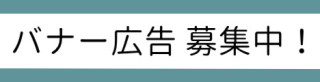 バナー広告 募集中！